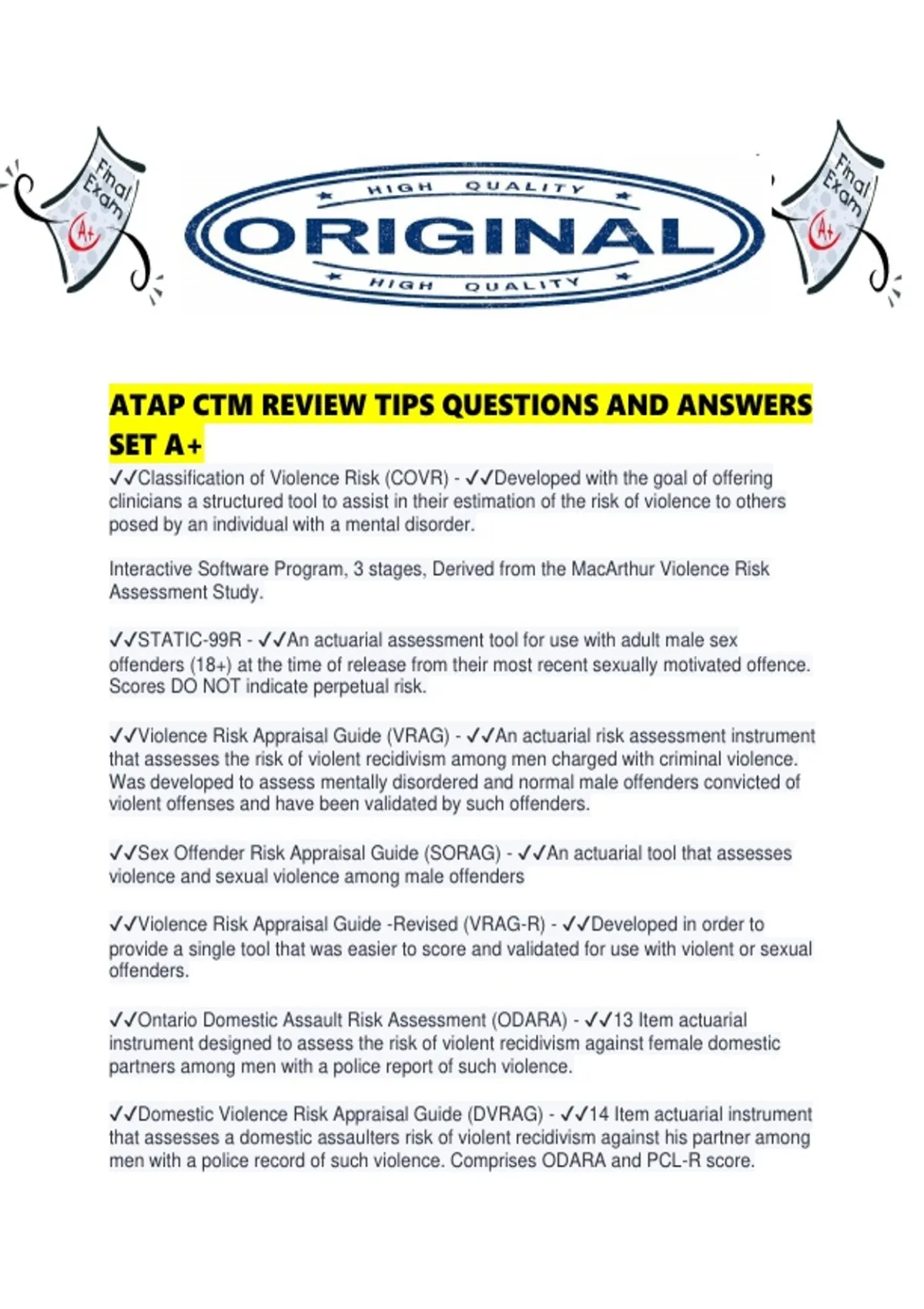 Final Exam A+

HIGH QUALITY
ORIGINAL
HIGH QUALITY

Final Exam A+

ATAP CTM REVIEW TIPS QUESTIONS AND ANSWERS SET A+

✓✓Classification of Violence Risk (COVR) - ✓✓Developed with the goal of offering clinicians a structured tool to assist in their estimation of the risk of violence to others posed by an individual with a mental disorder.

Interactive Software Program, 3 stages, Derived from the MacArthur Violence Risk Assessment Study.

✓✓STATIC-99R - ✓✓An actuarial assessment tool for use with adult male sex offenders (18+) at the time of release from their most recent sexually motivated offence. Scores DO NOT indicate perpetual risk.

✓✓Violence Risk Appraisal Guide (VRAG) - ✓✓An actuarial risk assessment instrument that assesses the risk of violent recidivism among men charged with criminal violence. Was developed to assess mentally disordered and normal male offenders convicted of violent offenses and have been validated by such offenders.

✓✓Sex Offender Risk Appraisal Guide (SORAG) - ✓✓An actuarial tool that assesses violence and sexual violence among male offenders

✓✓Violence Risk Appraisal Guide -Revised (VRAG-R) - ✓✓Developed in order to provide a single tool that was easier to score and validated for use with violent or sexual offenders.

✓✓Ontario Domestic Assault Risk Assessment (ODARA) - ✓✓13 Item actuarial instrument designed to assess the risk of violent recidivism against female domestic partners among men with a police report of such violence.

✓✓Domestic Violence Risk Appraisal Guide (DVRAG) - ✓✓14 Item actuarial instrument that assesses a domestic assaulters risk of violent recidivism against his partner among men with a police record of such violence. Comprises ODARA and PCL-R score.